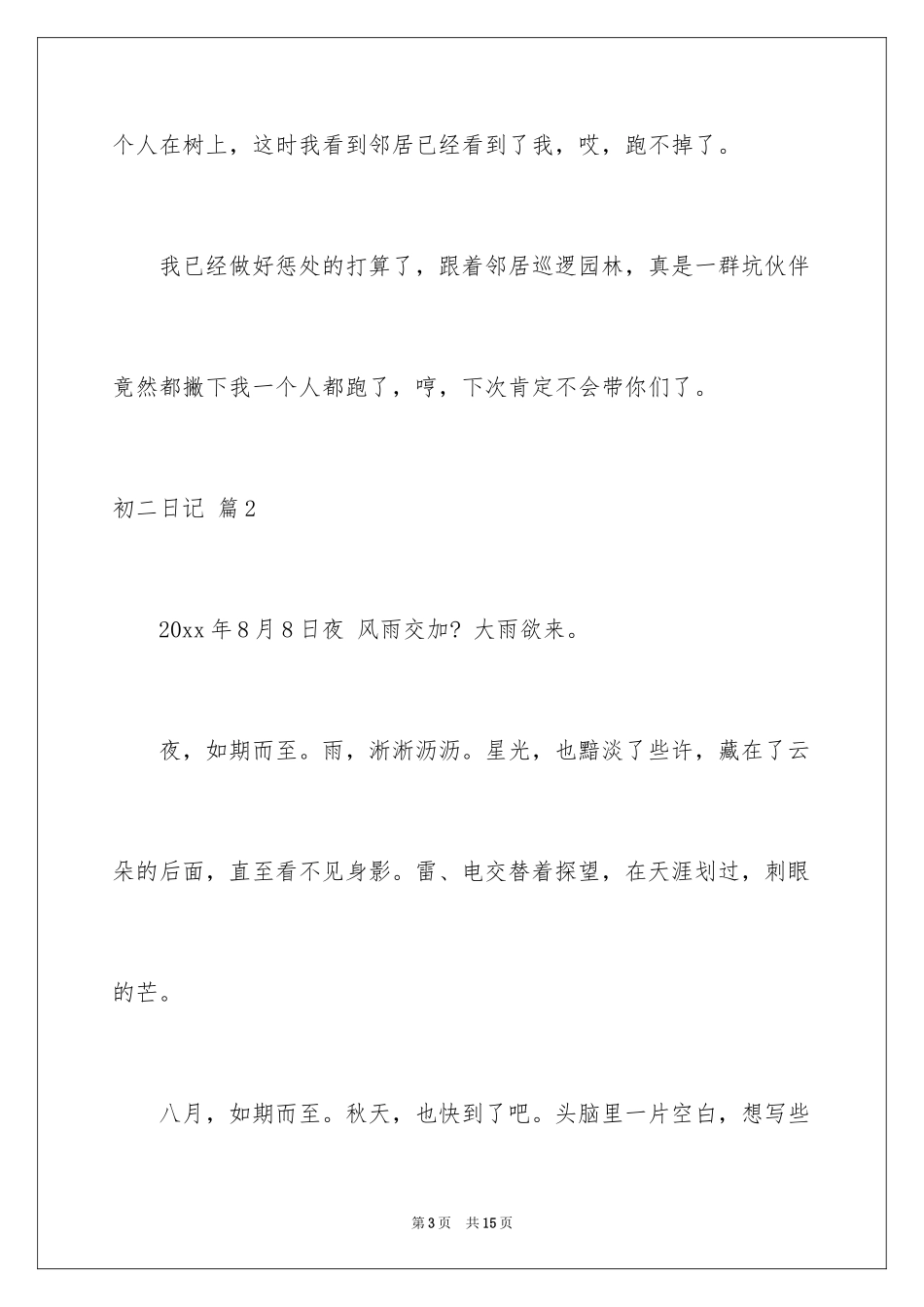 个人在树上，这时我看到邻居已经看到了我，哎，跑不掉了。

我已经做好惩处的打算了，跟着邻居巡逻园林，真是一群坑伙伴竟然都撇下我一个人都跑了，哼，下次肯定不会带你们了。

初二日记 篇2

20xx年8月8日夜 风雨交加？大雨欲来。

夜，如期而至。雨，淅淅沥沥。星光，也黯淡了些许，藏在了云朵的后面，直至看不见身影。雷、电交替着探望，在天涯划过，刺眼的芒。

八月，如期而至。秋天，也快到了吧。头脑里一片空白，想写些

第3页 共15页